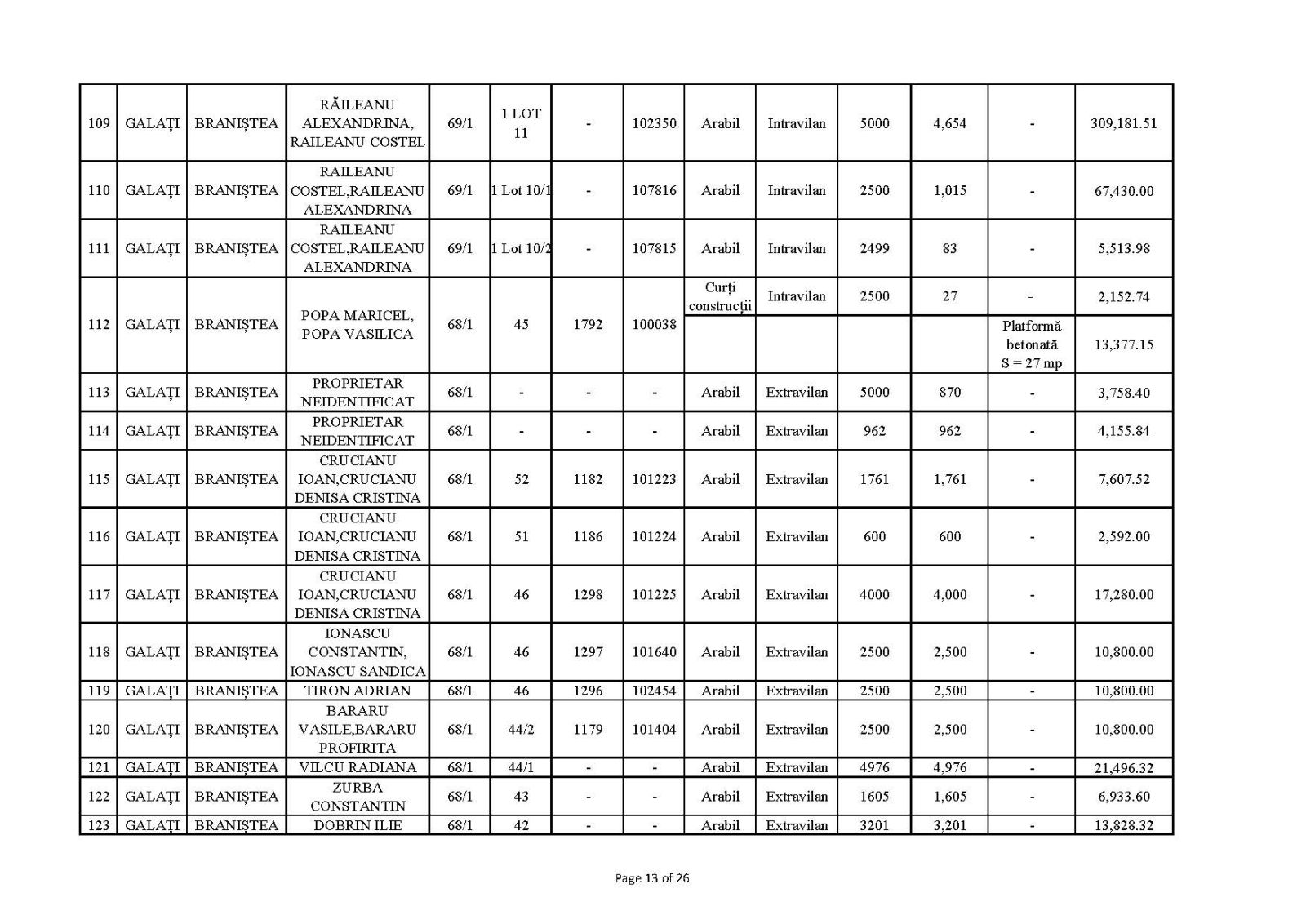 | 109 | GALAȚI | BRANIȘTEA | RĂILEANU ALEXANDRINA, RAILEANU COSTEL | 69/1 | 1 LOT 11 | - | 102350 | Arabil | Intravilan | 5000 | 4,654 | - | 309,181.51 |
|---|---|---|---|---|---|---|---|---|---|---|---|---|---|
| 110 | GALAȚI | BRANIȘTEA | RAILEANU COSTEL,RAILEANU ALEXANDRINA | 69/1 | 1 Lot 10/1 | - | 107816 | Arabil | Intravilan | 2500 | 1,015 | - | 67,430.00 |
| 111 | GALAȚI | BRANIȘTEA | RAILEANU COSTEL,RAILEANU ALEXANDRINA | 69/1 | 1 Lot 10/2 | - | 107815 | Arabil | Intravilan | 2499 | 83 | - | 5,513.98 |
| 112 | GALAȚI | BRANIȘTEA | POPA MARICEL, POPA VASILICA | 68/1 | 45 | 1792 | 100038 | Curți construcții | Intravilan | 2500 | 27 | - | 2,152.74 |
| | | | | | | | | | | | | Platformă betonată S = 27 mp | 13,377.15 |
| 113 | GALAȚI | BRANIȘTEA | PROPRIETAR NEIDENTIFICAT | 68/1 | - | - | - | Arabil | Extravilan | 5000 | 870 | - | 3,758.40 |
| 114 | GALAȚI | BRANIȘTEA | PROPRIETAR NEIDENTIFICAT | 68/1 | - | - | - | Arabil | Extravilan | 962 | 962 | - | 4,155.84 |
| 115 | GALAȚI | BRANIȘTEA | CRUCIANU IOAN,CRUCIANU DENISA CRISTINA | 68/1 | 52 | 1182 | 101223 | Arabil | Extravilan | 1761 | 1,761 | - | 7,607.52 |
| 116 | GALAȚI | BRANIȘTEA | CRUCIANU IOAN,CRUCIANU DENISA CRISTINA | 68/1 | 51 | 1186 | 101224 | Arabil | Extravilan | 600 | 600 | - | 2,592.00 |
| 117 | GALAȚI | BRANIȘTEA | CRUCIANU IOAN,CRUCIANU DENISA CRISTINA | 68/1 | 46 | 1298 | 101225 | Arabil | Extravilan | 4000 | 4,000 | - | 17,280.00 |
| 118 | GALAȚI | BRANIȘTEA | IONASCU CONSTANTIN, IONASCU SANDICA | 68/1 | 46 | 1297 | 101640 | Arabil | Extravilan | 2500 | 2,500 | - | 10,800.00 |
| 119 | GALAȚI | BRANIȘTEA | TIRON ADRIAN | 68/1 | 46 | 1296 | 102454 | Arabil | Extravilan | 2500 | 2,500 | - | 10,800.00 |
| 120 | GALAȚI | BRANIȘTEA | BARARU VASILE,BARARU PROFIRITA | 68/1 | 44/2 | 1179 | 101404 | Arabil | Extravilan | 2500 | 2,500 | - | 10,800.00 |
| 121 | GALAȚI | BRANIȘTEA | VILCU RADIANA | 68/1 | 44/1 | - | - | Arabil | Extravilan | 4976 | 4,976 | - | 21,496.32 |
| 122 | GALAȚI | BRANIȘTEA | ZURBA CONSTANTIN | 68/1 | 43 | - | - | Arabil | Extravilan | 1605 | 1,605 | - | 6,933.60 |
| 123 | GALAȚI | BRANIȘTEA | DOBRIN ILIE | 68/1 | 42 | - | - | Arabil | Extravilan | 3201 | 3,201 | - | 13,828.32 |

Page 13 of 26